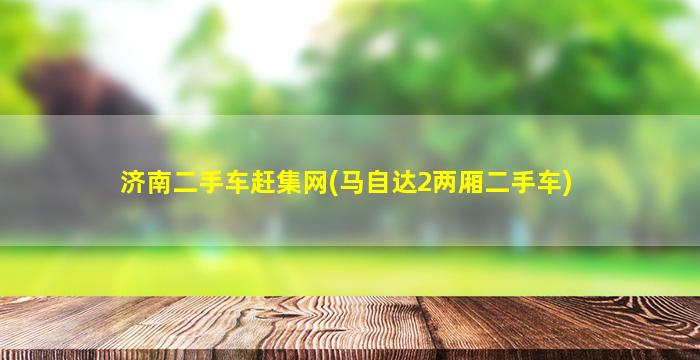 济南二手车赶集网(马自达2两厢二手车)